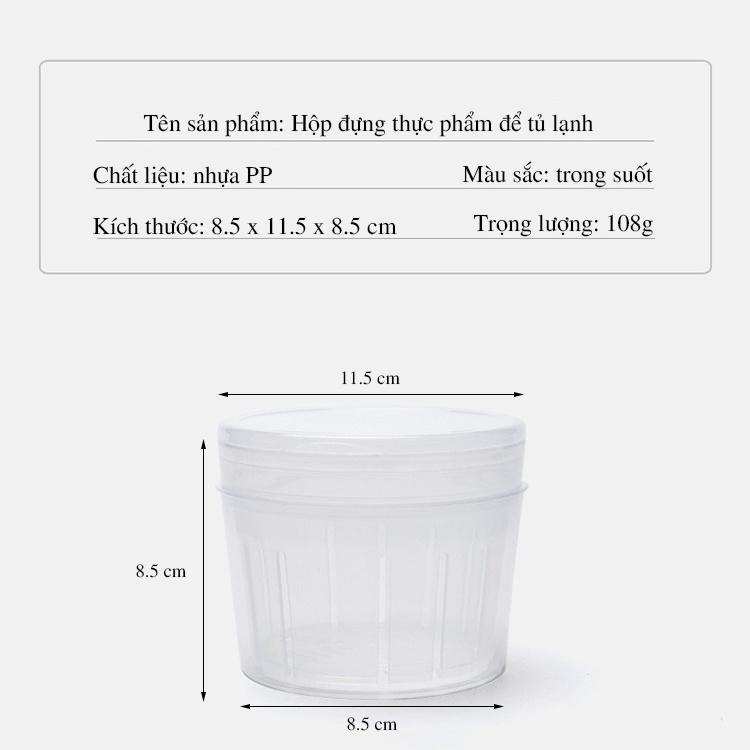 Tên sản phẩm: Hộp đựng thực phẩm để tủ lạnh

Chất liệu: nhựa PP

Màu sắc: trong suốt

Kích thước: 8.5 x 11.5 x 8.5 cm

Trọng lượng: 108g

11.5 cm

8.5 cm

8.5 cm